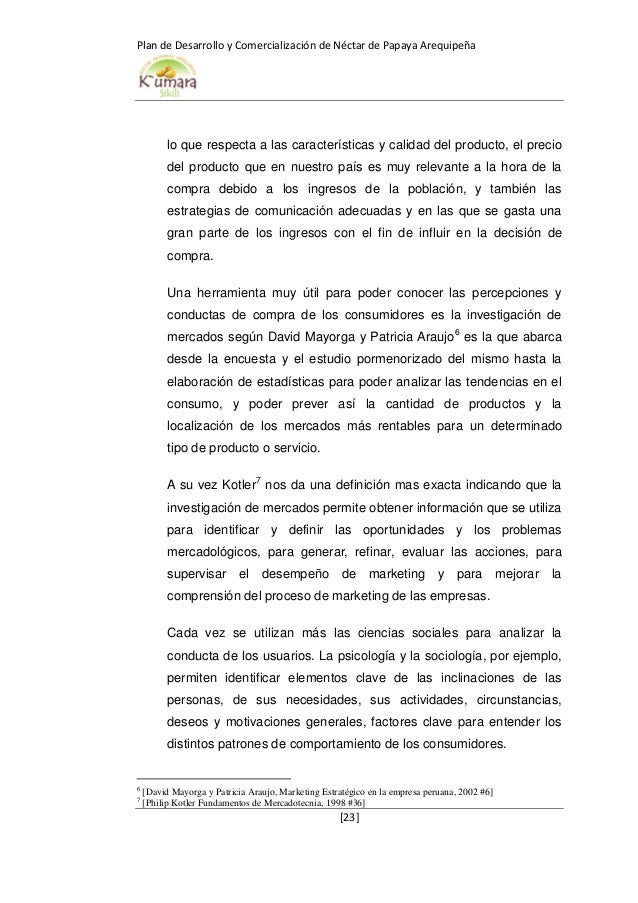 Plan de Desarrollo y Comercialización de Néctar de Papaya Arequipeña

K'umara
Sikili

lo que respecta a las características y calidad del producto, el precio del producto que en nuestro país es muy relevante a la hora de la compra debido a los ingresos de la población, y también las estrategias de comunicación adecuadas y en las que se gasta una gran parte de los ingresos con el fin de influir en la decisión de compra.

Una herramienta muy útil para poder conocer las percepciones y conductas de compra de los consumidores es la investigación de mercados según David Mayorga y Patricia Araujo$^6$ es la que abarca desde la encuesta y el estudio pormenorizado del mismo hasta la elaboración de estadísticas para poder analizar las tendencias en el consumo, y poder prever así la cantidad de productos y la localización de los mercados más rentables para un determinado tipo de producto o servicio.

A su vez Kotler$^7$ nos da una definición mas exacta indicando que la investigación de mercados permite obtener información que se utiliza para identificar y definir las oportunidades y los problemas mercadológicos, para generar, refinar, evaluar las acciones, para supervisar el desempeño de marketing y para mejorar la comprensión del proceso de marketing de las empresas.

Cada vez se utilizan más las ciencias sociales para analizar la conducta de los usuarios. La psicología y la sociología, por ejemplo, permiten identificar elementos clave de las inclinaciones de las personas, de sus necesidades, sus actividades, circunstancias, deseos y motivaciones generales, factores clave para entender los distintos patrones de comportamiento de los consumidores.

$^6$ [David Mayorga y Patricia Araujo, Marketing Estratégico en la empresa peruana, 2002 #6]
$^7$ [Philip Kotler Fundamentos de Mercadotecnia, 1998 #36]

[23]